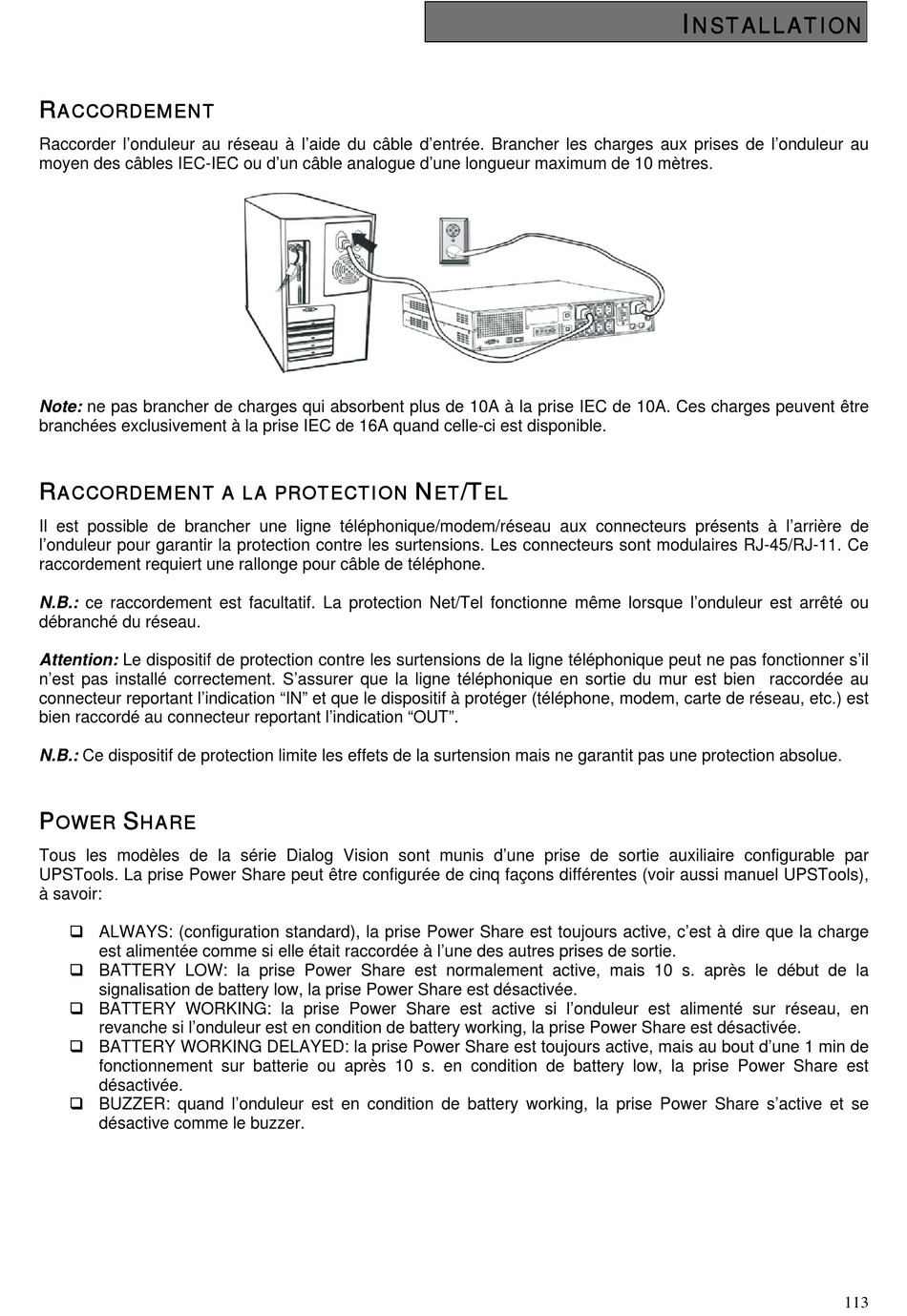 INSTALLATION

RACCORDEMENT

Raccorder l'onduleur au réseau à l'aide du câble d'entrée. Brancher les charges aux prises de l'onduleur au moyen des câbles IEC-IEC ou d'un câble analogue d'une longueur maximum de 10 mètres.

Note: ne pas brancher de charges qui absorbent plus de 10A à la prise IEC de 10A. Ces charges peuvent être branchées exclusivement à la prise IEC de 16A quand celle-ci est disponible.

RACCORDEMENT A LA PROTECTION NET/TEL

Il est possible de brancher une ligne téléphonique/modem/réseau aux connecteurs présents à l'arrière de l'onduleur pour garantir la protection contre les surtensions. Les connecteurs sont modulaires RJ-45/RJ-11. Ce raccordement requiert une rallonge pour câble de téléphone.

N.B.: ce raccordement est facultatif. La protection Net/Tel fonctionne même lorsque l'onduleur est arrêté ou débranché du réseau.

Attention: Le dispositif de protection contre les surtensions de la ligne téléphonique peut ne pas fonctionner s'il n'est pas installé correctement. S'assurer que la ligne téléphonique en sortie du mur est bien raccordée au connecteur reportant l'indication "IN" et que le dispositif à protéger (téléphone, modem, carte de réseau, etc.) est bien raccordé au connecteur reportant l'indication "OUT".

N.B.: Ce dispositif de protection limite les effets de la surtension mais ne garantit pas une protection absolue.

POWER SHARE

Tous les modèles de la série Dialog Vision sont munis d'une prise de sortie auxiliaire configurable par UPSTools. La prise Power Share peut être configurée de cinq façons différentes (voir aussi manuel UPSTools), à savoir:

❑ ALWAYS: (configuration standard), la prise Power Share est toujours active, c'est à dire que la charge est alimentée comme si elle était raccordée à l'une des autres prises de sortie.
❑ BATTERY LOW: la prise Power Share est normalement active, mais 10 s. après le début de la signalisation de battery low, la prise Power Share est désactivée.
❑ BATTERY WORKING: la prise Power Share est active si l'onduleur est alimenté sur réseau, en revanche si l'onduleur est en condition de battery working, la prise Power Share est désactivée.
❑ BATTERY WORKING DELAYED: la prise Power Share est toujours active, mais au bout d'une 1 min de fonctionnement sur batterie ou après 10 s. en condition de battery low, la prise Power Share est désactivée.
❑ BUZZER: quand l'onduleur est en condition de battery working, la prise Power Share s'active et se désactive comme le buzzer.

113